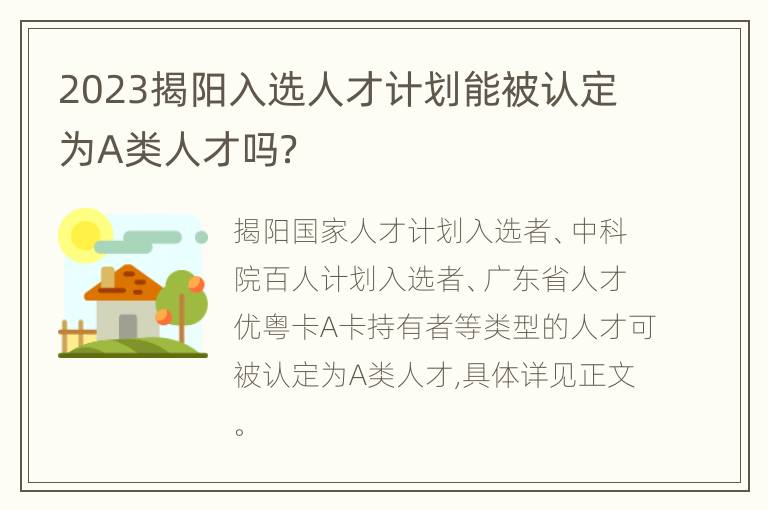 2023揭阳入选人才计划能被认定为A类人才吗?

揭阳国家人才计划入选者、中科院百人计划入选者、广东省人才优粤卡A卡持有者等类型的人才可被认定为A类人才,具体详见正文。